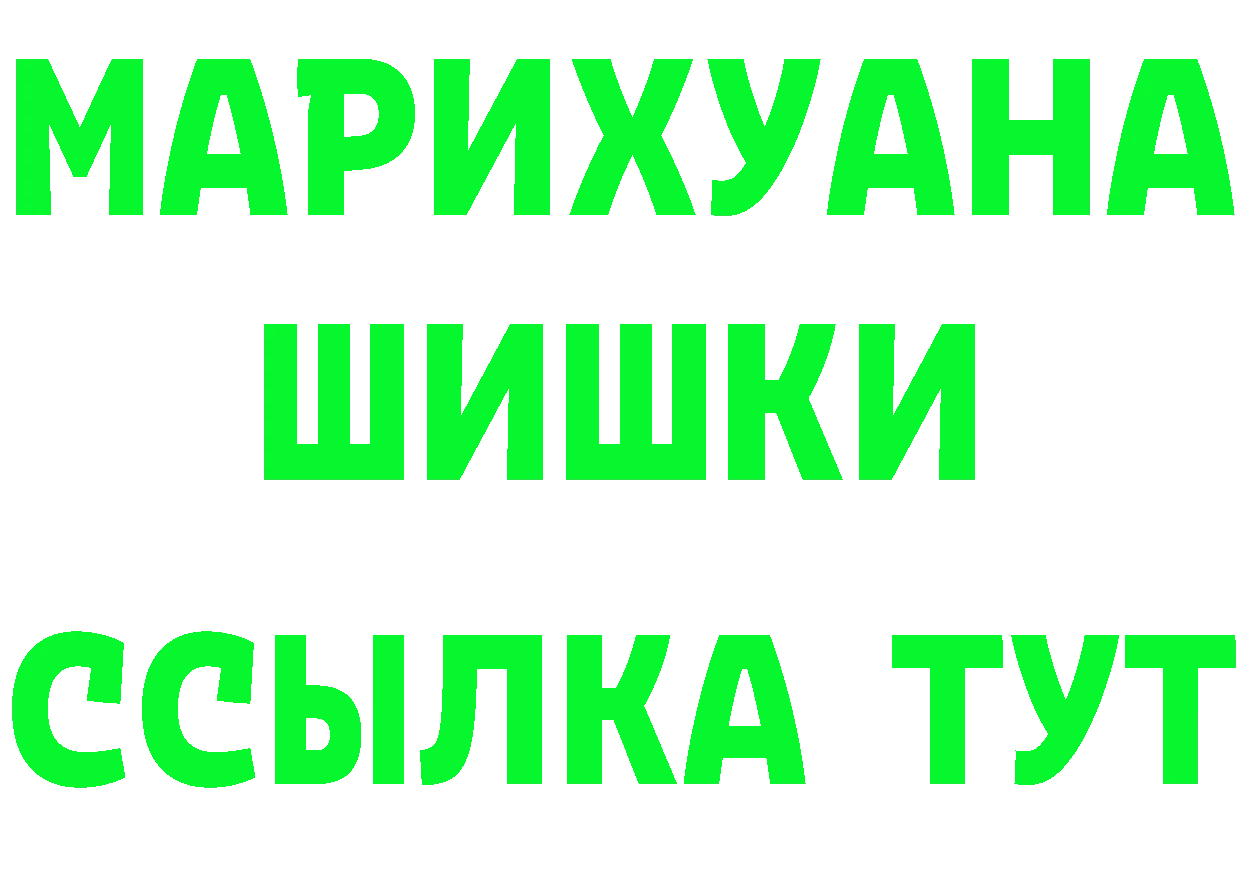 МАРИХУАНА ШИШКИ

ССЫЛКА ТУТ